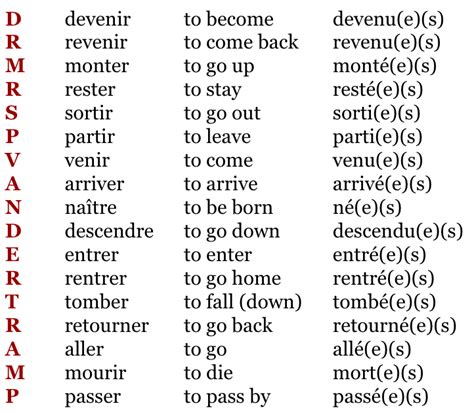 | | | | |
|---|---|---|---|
| D | devenir | to become | devenu(e)(s) |
| R | revenir | to come back | revenu(e)(s) |
| M | monter | to go up | monté(e)(s) |
| R | rester | to stay | resté(e)(s) |
| S | sortir | to go out | sorti(e)(s) |
| P | partir | to leave | parti(e)(s) |
| V | venir | to come | venu(e)(s) |
| A | arriver | to arrive | arrivé(e)(s) |
| N | naître | to be born | né(e)(s) |
| D | descendre | to go down | descendu(e)(s) |
| E | entrer | to enter | entré(e)(s) |
| R | rentrer | to go home | rentré(e)(s) |
| T | tomber | to fall (down) | tombé(e)(s) |
| R | retourner | to go back | retourné(e)(s) |
| A | aller | to go | allé(e)(s) |
| M | mourir | to die | mort(e)(s) |
| P | passer | to pass by | passé(e)(s) |